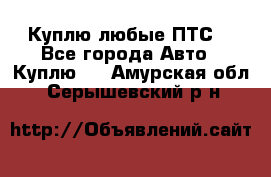 Куплю любые ПТС
Все города Авто
Куплю    Амурская обл
Серышевский р н

http://Объявлений.сайт